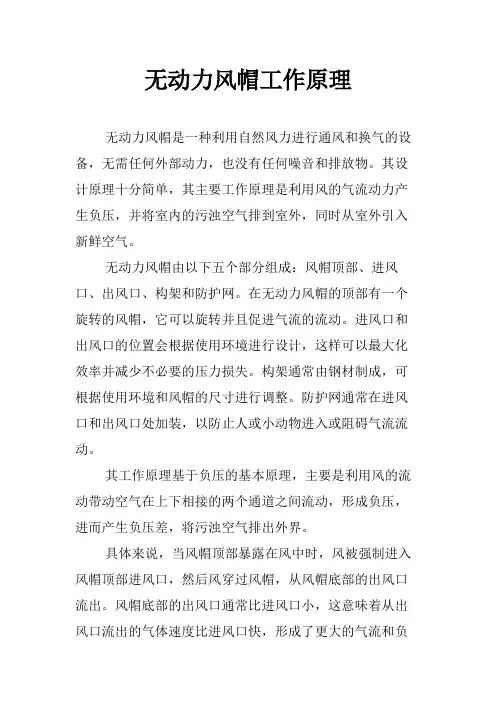 无动力风帽工作原理

无动力风帽是一种利用自然风力进行通风和换气的设备，无需任何外部动力，也没有任何噪音和排放物。其设计原理十分简单，其主要工作原理是利用风的气流动力产生负压，并将室内的污浊空气排到室外，同时从室外引入新鲜空气。

无动力风帽由以下五个部分组成：风帽顶部、进风口、出风口、构架和防护网。在无动力风帽的顶部有一个旋转的风帽，它可以旋转并且促进气流的流动。进风口和出风口的位置会根据使用环境进行设计，这样可以最大化效率并减少不必要的压力损失。构架通常由钢材制成，可根据使用环境和风帽的尺寸进行调整。防护网通常在进风口和出风口处加装，以防止人或小动物进入或阻碍气流流动。

其工作原理基于负压的基本原理，主要是利用风的流动带动空气在上下相接的两个通道之间流动，形成负压，进而产生负压差，将污浊空气排出外界。

具体来说，当风帽顶部暴露在风中时，风被强制进入风帽顶部进风口，然后风穿过风帽，从风帽底部的出风口流出。风帽底部的出风口通常比进风口小，这意味着从出风口流出的气体速度比进风口快，形成了更大的气流和负